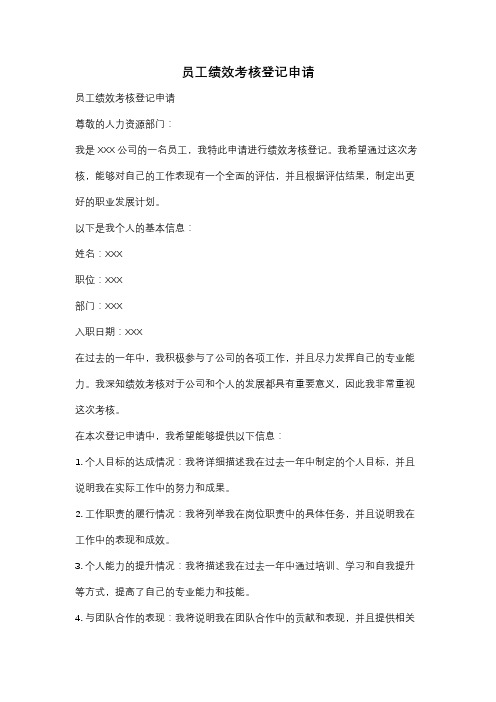 员工绩效考核登记申请

员工绩效考核登记申请

尊敬的人力资源部门：

我是 XXX 公司的一名员工，我特此申请进行绩效考核登记。我希望通过这次考核，能够对自己的工作表现有一个全面的评估，并且根据评估结果，制定出更好的职业发展计划。

以下是我个人的基本信息：

姓名：XXX

职位：XXX

部门：XXX

入职日期：XXX

在过去的一年中，我积极参与了公司的各项工作，并且尽力发挥自己的专业能力。我深知绩效考核对于公司和个人的发展都具有重要意义，因此我非常重视这次考核。

在本次登记申请中，我希望能够提供以下信息：

1. 个人目标的达成情况：我将详细描述我在过去一年中制定的个人目标，并且说明我在实际工作中的努力和成果。

2. 工作职责的履行情况：我将列举我在岗位职责中的具体任务，并且说明我在工作中的表现和成效。

3. 个人能力的提升情况：我将描述我在过去一年中通过培训、学习和自我提升等方式，提高了自己的专业能力和技能。

4. 与团队合作的表现：我将说明我在团队合作中的贡献和表现，并且提供相关